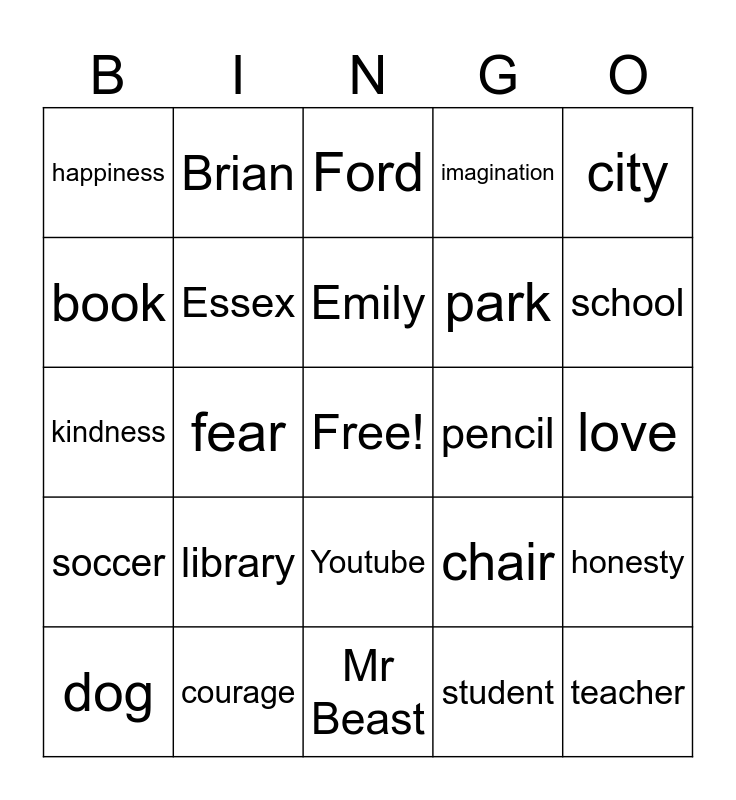 | B | I | N | G | O |
|---|---|---|---|---|
| happiness | Brian | Ford | imagination | city |
| book | Essex | Emily | park | school |
| kindness | fear | Free! | pencil | love |
| soccer | library | Youtube | chair | honesty |
| dog | courage | Mr Beast | student | teacher |